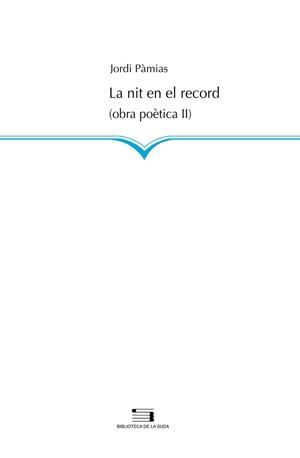 Jordi Pàmias

La nit en el record
(obra poètica II)

BIBLIOTECA DE LA SUDA